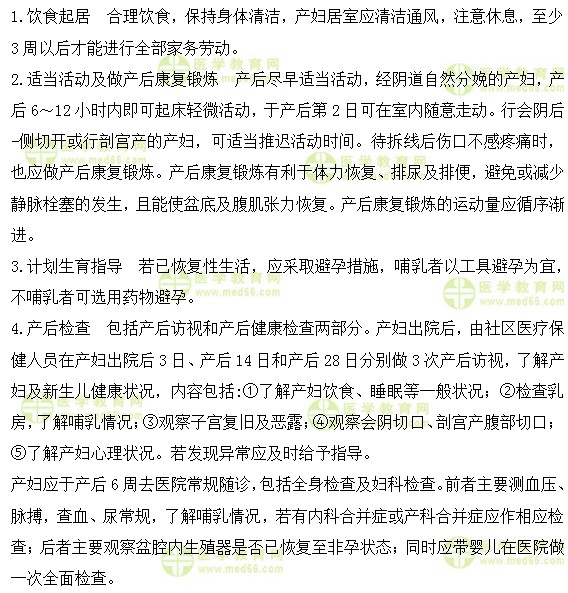 1.饮食起居　合理饮食，保持身体清洁，产妇居室应清洁通风，注意休息，至少3周以后才能进行全部家务劳动。

2.适当活动及做产后康复锻炼　产后尽早适当活动，经阴道自然分娩的产妇，产后6～12小时内即可起床轻微活动，于产后第2日可在室内随意走动。行会阴后-侧切开或行剖宫产的产妇，可适当推迟活动时间。待拆线后伤口不感疼痛时，也应做产后康复锻炼。产后康复锻炼有利于体力恢复、排尿及排便，避免或减少静脉栓塞的发生，且能使盆底及腹肌张力恢复。产后康复锻炼的运动量应循序渐进。

3.计划生育指导　若已恢复性生活，应采取避孕措施，哺乳者以工具避孕为宜，不哺乳者可选用药物避孕。

4.产后检查　包括产后访视和产后健康检查两部分。产妇出院后，由社区医疗保健人员在产妇出院后3日、产后14日和产后28日分别做3次产后访视，了解产妇及新生儿健康状况，内容包括:①了解产妇饮食、睡眠等一般状况；②检查乳房，了解哺乳情况；③观察子宫复旧及恶露；④观察会阴切口、剖宫产腹部切口；⑤了解产妇心理状况。若发现异常应及时给予指导。

产妇应于产后6周去医院常规随诊，包括全身检查及妇科检查。前者主要测血压、脉搏，查血、尿常规，了解哺乳情况，若有内科合并症或产科合并症应作相应检查；后者主要观察盆腔内生殖器是否已恢复至非孕状态；同时应带婴儿在医院做一次全面检查。

医学教育网 www.med66.com